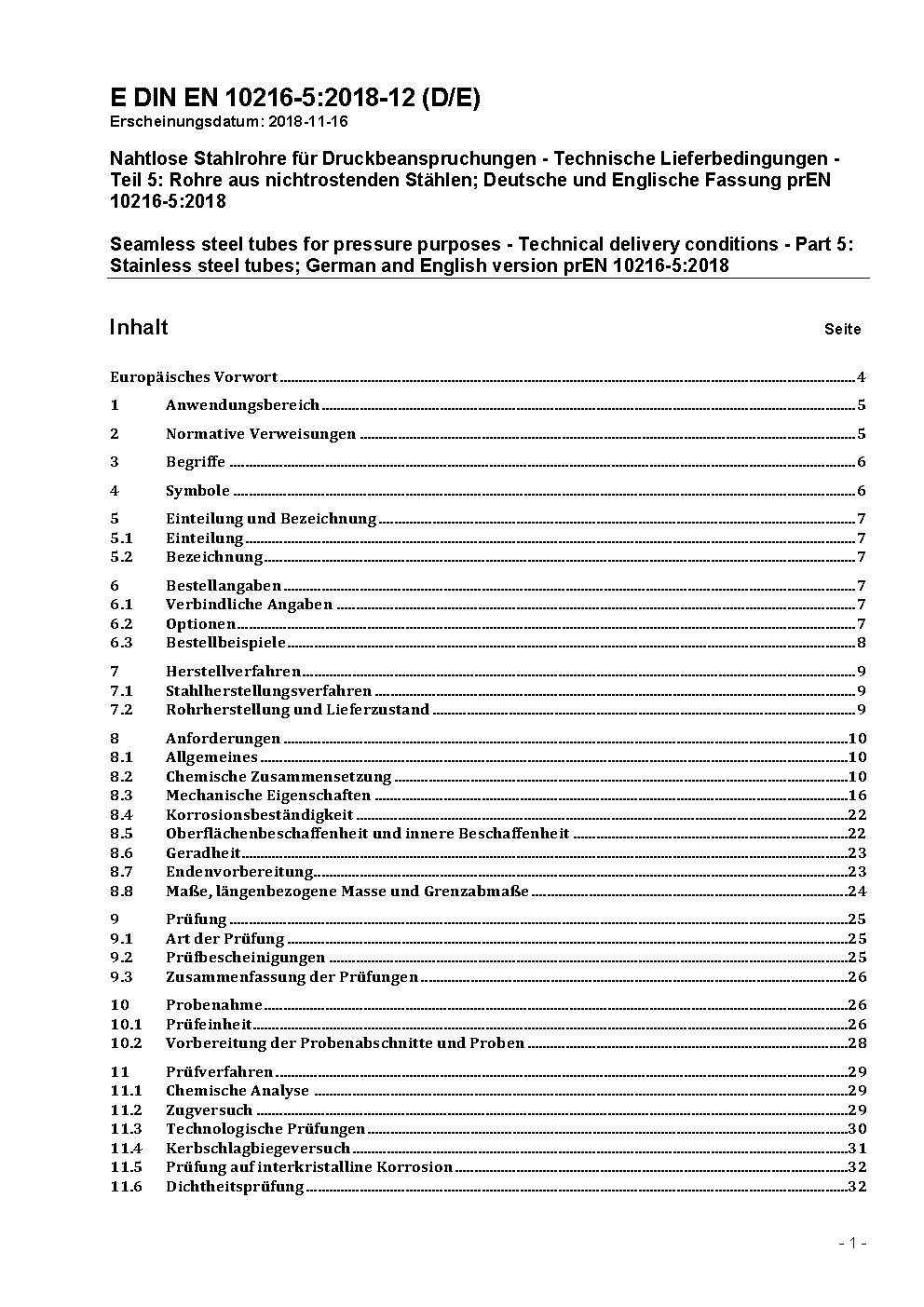 E DIN EN 10216-5:2018-12 (D/E)
Erscheinungsdatum: 2018-11-16

Nahtlose Stahlrohre für Druckbeanspruchungen - Technische Lieferbedingungen - Teil 5: Rohre aus nichtrostenden Stählen; Deutsche und Englische Fassung prEN 10216-5:2018

Seamless steel tubes for pressure purposes - Technical delivery conditions - Part 5: Stainless steel tubes; German and English version prEN 10216-5:2018

Inhalt Seite

Europäisches Vorwort 4
1 Anwendungsbereich 5
2 Normative Verweisungen 5
3 Begriffe 6
4 Symbole 6
5 Einteilung und Bezeichnung 7
5.1 Einteilung 7
5.2 Bezeichnung 7
6 Bestellangaben 7
6.1 Verbindliche Angaben 7
6.2 Optionen 7
6.3 Bestellbeispiele 8
7 Herstellverfahren 9
7.1 Stahlherstellungsverfahren 9
7.2 Rohrherstellung und Lieferzustand 9
8 Anforderungen 10
8.1 Allgemeines 10
8.2 Chemische Zusammensetzung 10
8.3 Mechanische Eigenschaften 16
8.4 Korrosionsbeständigkeit 22
8.5 Oberflächenbeschaffenheit und innere Beschaffenheit 22
8.6 Geradheit 23
8.7 Endenvorbereitung 23
8.8 Maße, längenbezogene Masse und Grenzabmaße 24
9 Prüfung 25
9.1 Art der Prüfung 25
9.2 Prüfbescheinigungen 25
9.3 Zusammenfassung der Prüfungen 26
10 Probenahme 26
10.1 Prüfeinheit 26
10.2 Vorbereitung der Probenabschnitte und Proben 28
11 Prüfverfahren 29
11.1 Chemische Analyse 29
11.2 Zugversuch 29
11.3 Technologische Prüfungen 30
11.4 Kerbschlagbiegeversuch 31
11.5 Prüfung auf interkristalline Korrosion 32
11.6 Dichtheitsprüfung 32

- 1 -